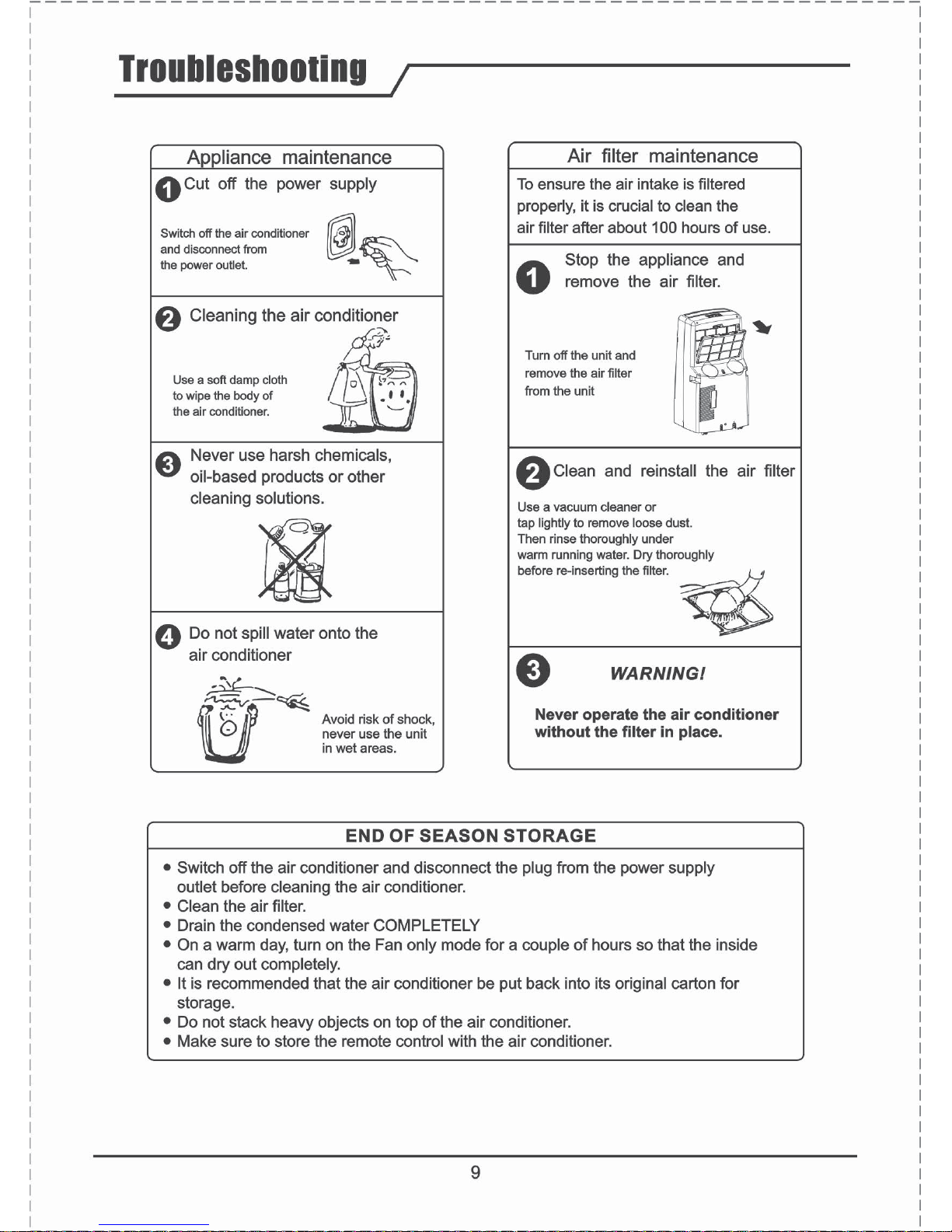 Troubleshooting

Appliance maintenance

1 Cut off the power supply

Switch off the air conditioner and disconnect from the power outlet.

2 Cleaning the air conditioner

Use a soft damp cloth to wipe the body of the air conditioner.

3 Never use harsh chemicals, oil-based products or other cleaning solutions.

4 Do not spill water onto the air conditioner

Avoid risk of shock, never use the unit in wet areas.

Air filter maintenance

To ensure the air intake is filtered properly, it is crucial to clean the air filter after about 100 hours of use.

1 Stop the appliance and remove the air filter.

Turn off the unit and remove the air filter from the unit

2 Clean and reinstall the air filter

Use a vacuum cleaner or tap lightly to remove loose dust. Then rinse thoroughly under warm running water. Dry thoroughly before re-inserting the filter.

3 WARNING!

Never operate the air conditioner without the filter in place.

END OF SEASON STORAGE

• Switch off the air conditioner and disconnect the plug from the power supply outlet before cleaning the air conditioner.
• Clean the air filter.
• Drain the condensed water COMPLETELY
• On a warm day, turn on the Fan only mode for a couple of hours so that the inside can dry out completely.
• It is recommended that the air conditioner be put back into its original carton for storage.
• Do not stack heavy objects on top of the air conditioner.
• Make sure to store the remote control with the air conditioner.

9